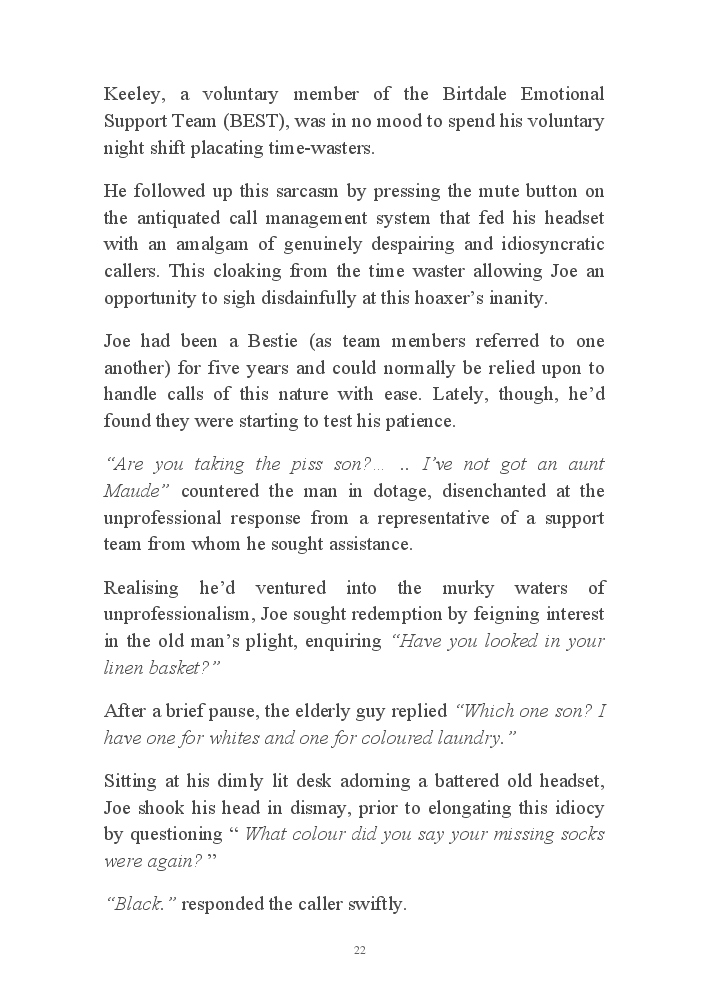 Keeley, a voluntary member of the Birtdale Emotional Support Team (BEST), was in no mood to spend his voluntary night shift placating time-wasters.

He followed up this sarcasm by pressing the mute button on the antiquated call management system that fed his headset with an amalgam of genuinely despairing and idiosyncratic callers. This cloaking from the time waster allowing Joe an opportunity to sigh disdainfully at this hoaxer's inanity.

Joe had been a Bestie (as team members referred to one another) for five years and could normally be relied upon to handle calls of this nature with ease. Lately, though, he'd found they were starting to test his patience.

"Are you taking the piss son?... .. I've not got an aunt Maude" countered the man in dotage, disenchanted at the unprofessional response from a representative of a support team from whom he sought assistance.

Realising he'd ventured into the murky waters of unprofessionalism, Joe sought redemption by feigning interest in the old man's plight, enquiring "Have you looked in your linen basket?"

After a brief pause, the elderly guy replied "Which one son? I have one for whites and one for coloured laundry."

Sitting at his dimly lit desk adorning a battered old headset, Joe shook his head in dismay, prior to elongating this idiocy by questioning " What colour did you say your missing socks were again? "

"Black." responded the caller swiftly.

22